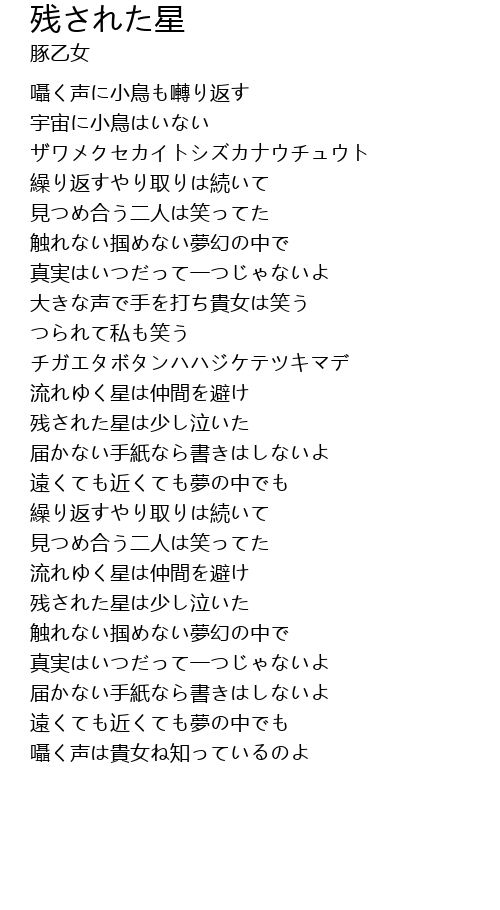 残された星
豚乙女

囁く声に小鳥も囀り返す
宇宙に小鳥はいない
ザワメクセカイトシズカナウチュウト
繰り返すやり取りは続いて
見つめ合う二人は笑ってた
触れない掴めない夢幻の中で
真実はいつだって一つじゃないよ
大きな声で手を打ち貴女は笑う
つられて私も笑う
チガエタボタンハハジケテツキマデ
流れゆく星は仲間を避け
残された星は少し泣いた
届かない手紙なら書きはしないよ
遠くても近くても夢の中でも
繰り返すやり取りは続いて
見つめ合う二人は笑ってた
流れゆく星は仲間を避け
残された星は少し泣いた
触れない掴めない夢幻の中で
真実はいつだって一つじゃないよ
届かない手紙なら書きはしないよ
遠くても近くても夢の中でも
囁く声は貴女ね知っているのよ